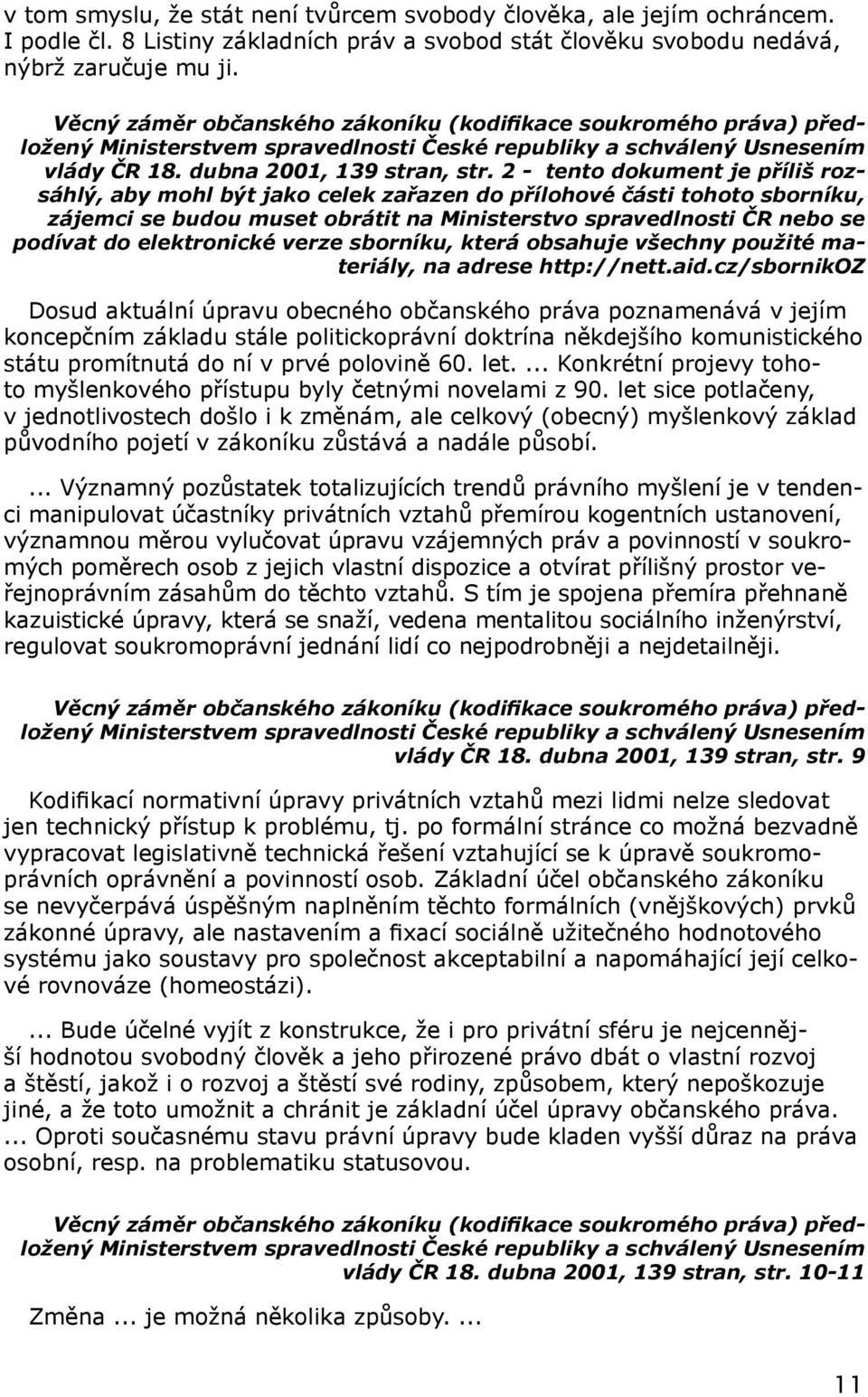 v tom smyslu, že stát není tvůrcem svobody člověka, ale jejím ochráncem. I podle čl. 8 Listiny základních práv a svobod stát člověku svobodu nedává, nýbrž zaručuje mu ji.

Věcný záměr občanského zákoníku (kodifikace soukromého práva) předložený Ministerstvem spravedlnosti České republiky a schválený Usnesením vlády ČR 18. dubna 2001, 139 stran, str. 2 - tento dokument je příliš rozsáhlý, aby mohl být jako celek zařazen do přílohové části tohoto sborníku, zájemci se budou muset obrátit na Ministerstvo spravedlnosti ČR nebo se podívat do elektronické verze sborníku, která obsahuje všechny použité materiály, na adrese http://nett.aid.cz/sbornikOZ

Dosud aktuální úpravu obecného občanského práva poznamenává v jejím koncepčním základu stále politickoprávní doktrína někdejšího komunistického státu promítnutá do ní v prvé polovině 60. let. ... Konkrétní projevy tohoto myšlenkového přístupu byly četnými novelami z 90. let sice potlačeny, v jednotlivostech došlo i k změnám, ale celkový (obecný) myšlenkový základ původního pojetí v zákoníku zůstává a nadále působí.

... Významný pozůstatek totalizujících trendů právního myšlení je v tendenci manipulovat účastníky privátních vztahů přemírou kogentních ustanovení, významnou měrou vylučovat úpravu vzájemných práv a povinností v soukromých poměrech osob z jejich vlastní dispozice a otvírat přílišný prostor veřejnoprávním zásahům do těchto vztahů. S tím je spojena přemíra přehnaně kazuistické úpravy, která se snaží, vedena mentalitou sociálního inženýrství, regulovat soukromoprávní jednání lidí co nejpodrobněji a nejdetailněji.

Věcný záměr občanského zákoníku (kodifikace soukromého práva) předložený Ministerstvem spravedlnosti České republiky a schválený Usnesením vlády ČR 18. dubna 2001, 139 stran, str. 9

Kodifikací normativní úpravy privátních vztahů mezi lidmi nelze sledovat jen technický přístup k problému, tj. po formální stránce co možná bezvadně vypracovat legislativně technická řešení vztahující se k úpravě soukromoprávních oprávnění a povinností osob. Základní účel občanského zákoníku se nevyčerpává úspěšným naplněním těchto formálních (vnějškových) prvků zákonné úpravy, ale nastavením a fixací sociálně užitečného hodnotového systému jako soustavy pro společnost akceptabilní a napomáhající její celkové rovnováze (homeostázi).

... Bude účelné vyjít z konstrukce, že i pro privátní sféru je nejcennější hodnotou svobodný člověk a jeho přirozené právo dbát o vlastní rozvoj a štěstí, jakož i o rozvoj a štěstí své rodiny, způsobem, který nepoškozuje jiné, a že toto umožnit a chránit je základní účel úpravy občanského práva. ... Oproti současnému stavu právní úpravy bude kladen vyšší důraz na práva osobní, resp. na problematiku statusovou.

Věcný záměr občanského zákoníku (kodifikace soukromého práva) předložený Ministerstvem spravedlnosti České republiky a schválený Usnesením vlády ČR 18. dubna 2001, 139 stran, str. 10-11

Změna ... je možná několika způsoby. ...

11